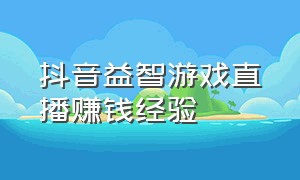 抖音益智游戏直播赚钱经验